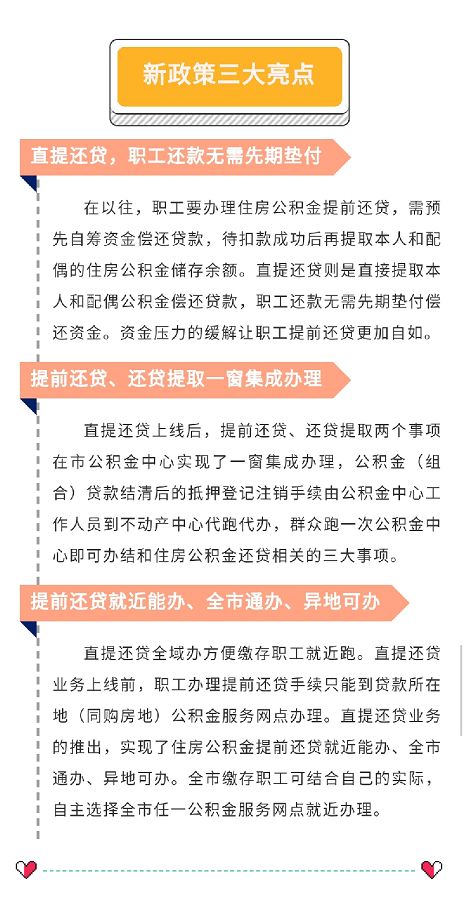 新政策三大亮点

直提还贷，职工还款无需先期垫付

在以往，职工要办理住房公积金提前还贷，需预先自筹资金偿还贷款，待扣款成功后再提取本人和配偶的住房公积金储存余额。直提还贷则是直接提取本人和配偶公积金偿还贷款，职工还款无需先期垫付偿还资金。资金压力的缓解让职工提前还贷更加自如。

提前还贷、还贷提取一窗集成办理

直提还贷上线后，提前还贷、还贷提取两个事项在市公积金中心实现了一窗集成办理，公积金（组合）贷款结清后的抵押登记注销手续由公积金中心工作人员到不动产中心代跑代办，群众跑一次公积金中心即可办结和住房公积金还贷相关的三大事项。

提前还贷就近能办、全市通办、异地可办

直提还贷全域办方便缴存职工就近跑。直提还贷业务上线前，职工办理提前还贷手续只能到贷款所在地（同购房地）公积金服务网点办理。直提还贷业务的推出，实现了住房公积金提前还贷就近能办、全市通办、异地可办。全市缴存职工可结合自己的实际，自主选择全市任一公积金服务网点就近办理。